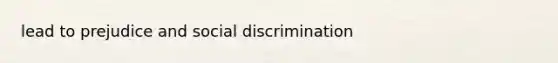 lead to prejudice and social discrimination